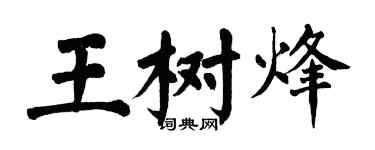 王树烽
词典网